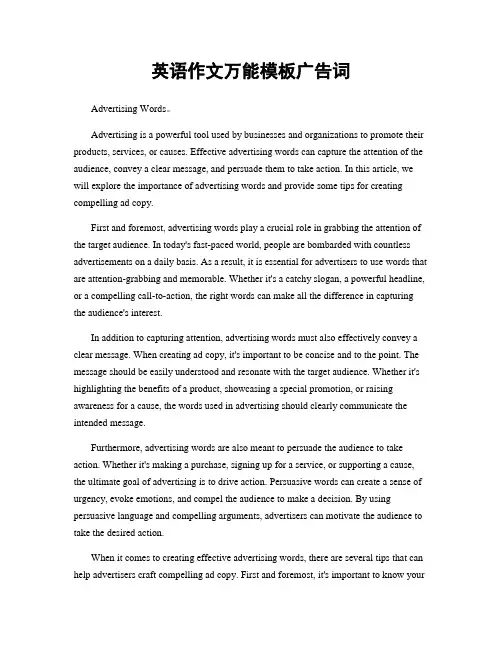 英语作文万能模板广告词

Advertising Words。

Advertising is a powerful tool used by businesses and organizations to promote their products, services, or causes. Effective advertising words can capture the attention of the audience, convey a clear message, and persuade them to take action. In this article, we will explore the importance of advertising words and provide some tips for creating compelling ad copy.

First and foremost, advertising words play a crucial role in grabbing the attention of the target audience. In today's fast-paced world, people are bombarded with countless advertisements on a daily basis. As a result, it is essential for advertisers to use words that are attention-grabbing and memorable. Whether it's a catchy slogan, a powerful headline, or a compelling call-to-action, the right words can make all the difference in capturing the audience's interest.

In addition to capturing attention, advertising words must also effectively convey a clear message. When creating ad copy, it's important to be concise and to the point. The message should be easily understood and resonate with the target audience. Whether it's highlighting the benefits of a product, showcasing a special promotion, or raising awareness for a cause, the words used in advertising should clearly communicate the intended message.

Furthermore, advertising words are also meant to persuade the audience to take action. Whether it's making a purchase, signing up for a service, or supporting a cause, the ultimate goal of advertising is to drive action. Persuasive words can create a sense of urgency, evoke emotions, and compel the audience to make a decision. By using persuasive language and compelling arguments, advertisers can motivate the audience to take the desired action.

When it comes to creating effective advertising words, there are several tips that can help advertisers craft compelling ad copy. First and foremost, it's important to know your